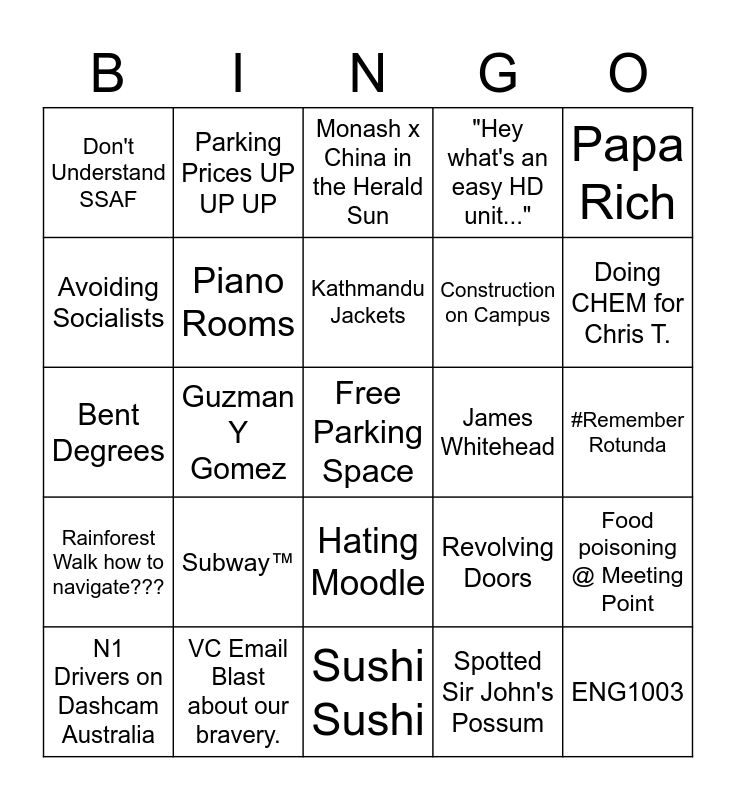 | B | I | N | G | O |
|---|---|---|---|---|
| Don't Understand SSAF | Parking Prices UP UP UP | Monash x China in the Herald Sun | "Hey what's an easy HD unit..." | Papa Rich |
| Avoiding Socialists | Piano Rooms | Kathmandu Jackets | Construction on Campus | Doing CHEM for Chris T. |
| Bent Degrees | Guzman Y Gomez | Free Parking Space | James Whitehead | #Remember Rotunda |
| Rainforest Walk how to navigate??? | Subway™ | Hating Moodle | Revolving Doors | Food poisoning @ Meeting Point |
| N1 Drivers on Dashcam Australia | VC Email Blast about our bravery. | Sushi Sushi | Spotted Sir John's Possum | ENG1003 |